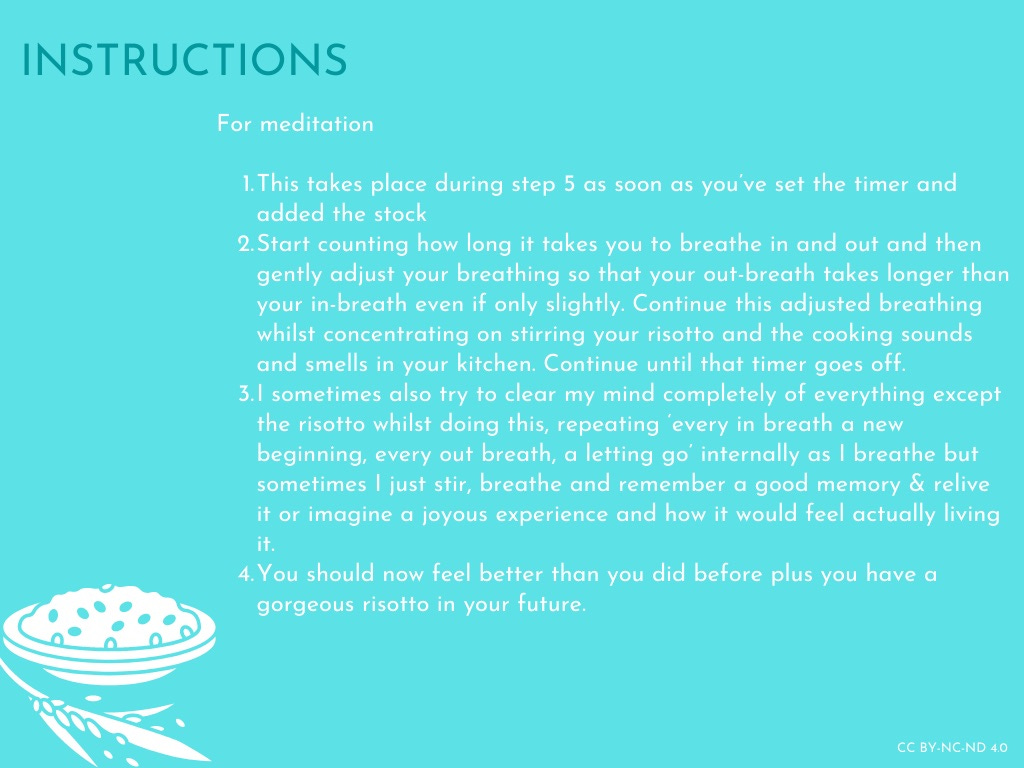 INSTRUCTIONS

For meditation

1. This takes place during step 5 as soon as you've set the timer and added the stock
2. Start counting how long it takes you to breathe in and out and then gently adjust your breathing so that your out-breath takes longer than your in-breath even if only slightly. Continue this adjusted breathing whilst concentrating on stirring your risotto and the cooking sounds and smells in your kitchen. Continue until that timer goes off.
3. I sometimes also try to clear my mind completely of everything except the risotto whilst doing this, repeating 'every in breath a new beginning, every out breath, a letting go' internally as I breathe but sometimes I just stir, breathe and remember a good memory & relive it or imagine a joyous experience and how it would feel actually living it.
4. You should now feel better than you did before plus you have a gorgeous risotto in your future.

CC BY-NC-ND 4.0